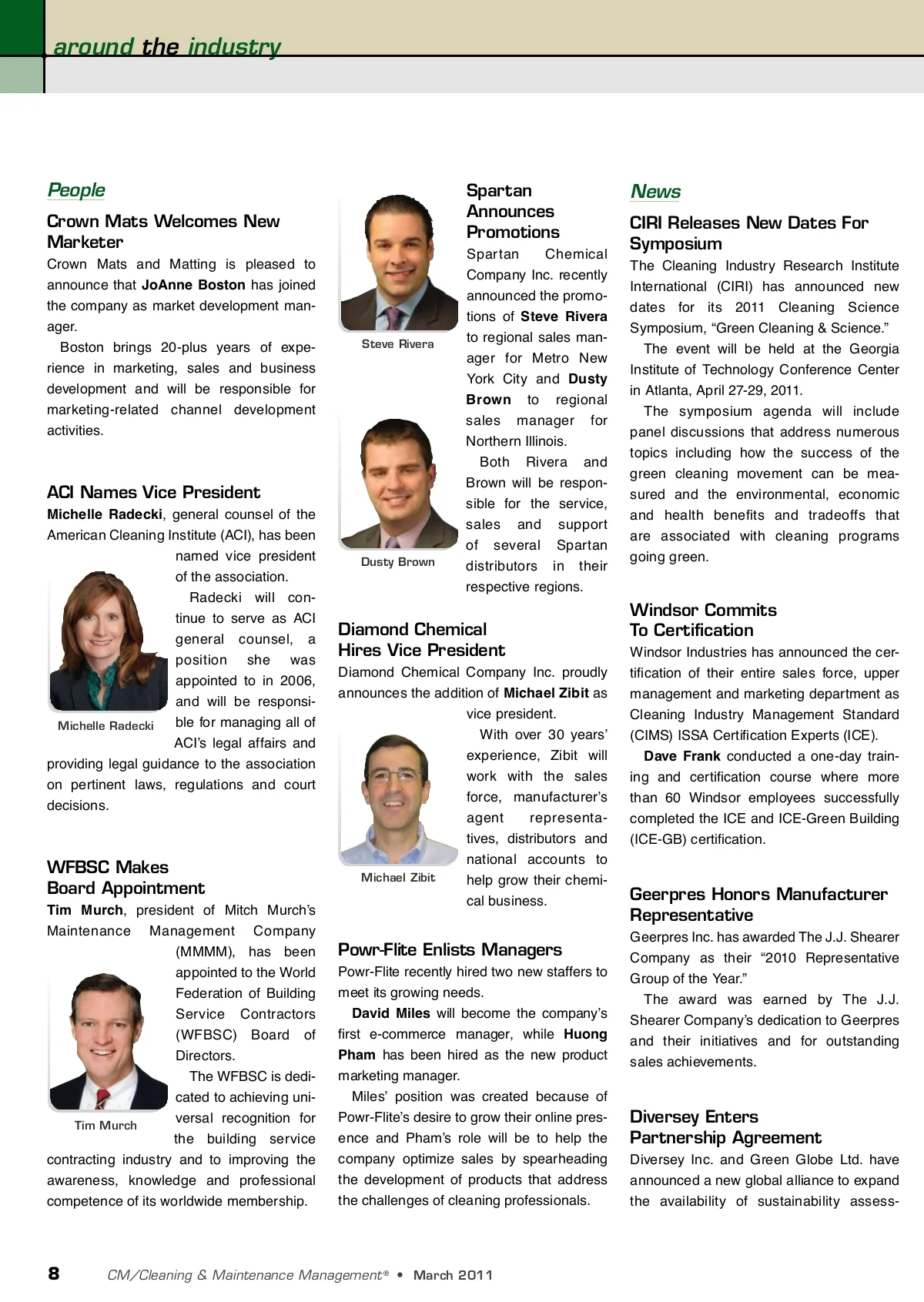 around the industry

People

Crown Mats Welcomes New Marketer

Crown Mats and Matting is pleased to announce that JoAnne Boston has joined the company as market development manager.

Boston brings 20-plus years of experience in marketing, sales and business development and will be responsible for marketing-related channel development activities.

ACI Names Vice President

Michelle Radecki, general counsel of the American Cleaning Institute (ACI), has been named vice president of the association.

Radecki will continue to serve as ACI general counsel, a position she was appointed to in 2006, and will be responsible for managing all of ACI's legal affairs and providing legal guidance to the association on pertinent laws, regulations and court decisions.

Michelle Radecki

WFBSC Makes Board Appointment

Tim Murch, president of Mitch Murch's Maintenance Management Company (MMMM), has been appointed to the World Federation of Building Service Contractors (WFBSC) Board of Directors.

The WFBSC is dedicated to achieving universal recognition for the building service contracting industry and to improving the awareness, knowledge and professional competence of its worldwide membership.

Tim Murch

Steve Rivera

Dusty Brown

Spartan Announces Promotions

Spartan Chemical Company Inc. recently announced the promotions of Steve Rivera to regional sales manager for Metro New York City and Dusty Brown to regional sales manager for Northern Illinois.

Both Rivera and Brown will be responsible for the service, sales and support of several Spartan distributors in their respective regions.

Diamond Chemical Hires Vice President

Diamond Chemical Company Inc. proudly announces the addition of Michael Zibit as vice president.

With over 30 years' experience, Zibit will work with the sales force, manufacturer's agent representatives, distributors and national accounts to help grow their chemical business.

Michael Zibit

Powr-Flite Enlists Managers

Powr-Flite recently hired two new staffers to meet its growing needs.

David Miles will become the company's first e-commerce manager, while Huong Pham has been hired as the new product marketing manager.

Miles' position was created because of Powr-Flite's desire to grow their online presence and Pham's role will be to help the company optimize sales by spearheading the development of products that address the challenges of cleaning professionals.

News

CIRI Releases New Dates For Symposium

The Cleaning Industry Research Institute International (CIRI) has announced new dates for its 2011 Cleaning Science Symposium, "Green Cleaning & Science."

The event will be held at the Georgia Institute of Technology Conference Center in Atlanta, April 27-29, 2011.

The symposium agenda will include panel discussions that address numerous topics including how the success of the green cleaning movement can be measured and the environmental, economic and health benefits and tradeoffs that are associated with cleaning programs going green.

Windsor Commits To Certification

Windsor Industries has announced the certification of their entire sales force, upper management and marketing department as Cleaning Industry Management Standard (CIMS) ISSA Certification Experts (ICE).

Dave Frank conducted a one-day training and certification course where more than 60 Windsor employees successfully completed the ICE and ICE-Green Building (ICE-GB) certification.

Geerpres Honors Manufacturer Representative

Geerpres Inc. has awarded The J.J. Shearer Company as their "2010 Representative Group of the Year."

The award was earned by The J.J. Shearer Company's dedication to Geerpres and their initiatives and for outstanding sales achievements.

Diversey Enters Partnership Agreement

Diversey Inc. and Green Globe Ltd. have announced a new global alliance to expand the availability of sustainability assess-

8 CM/Cleaning & Maintenance Management® • March 2011